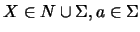 $X \in N \cup \Sigma, a \in \Sigma$